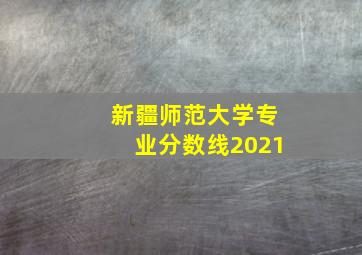 新疆师范大学专业分数线2021